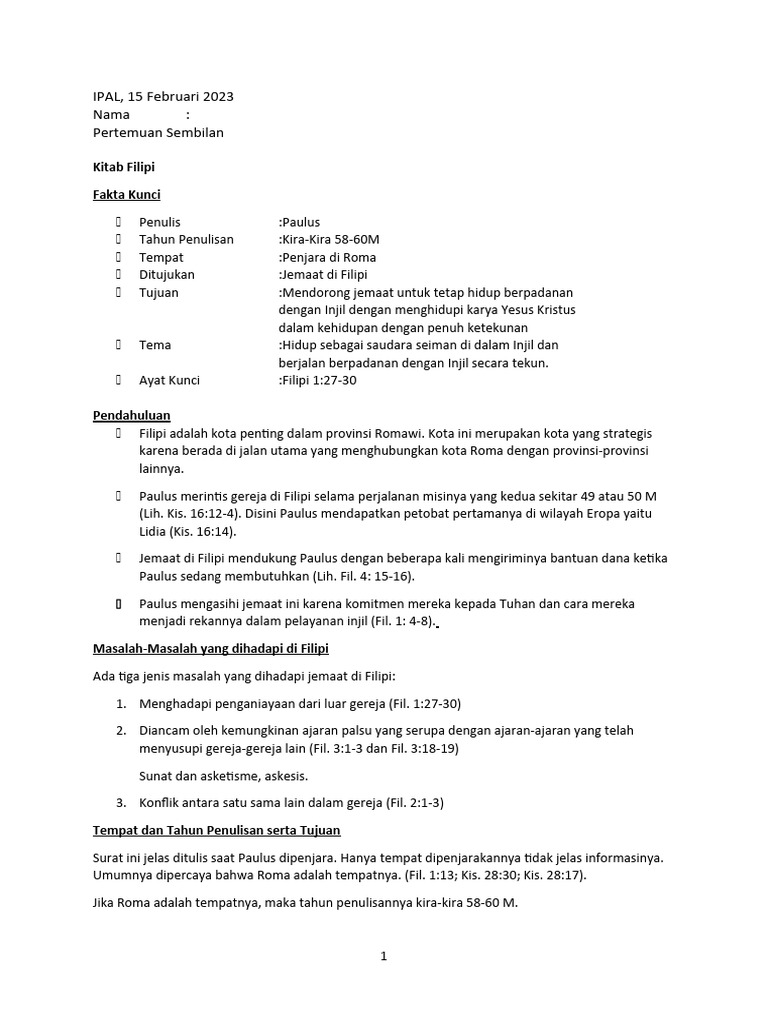 IPAL, 15 Februari 2023
Nama :
Pertemuan Sembilan

Kitab Filipi

Fakta Kunci

- Penulis :Paulus
- Tahun Penulisan :Kira-Kira 58-60M
- Tempat :Penjara di Roma
- Ditujukan :Jemaat di Filipi
- Tujuan :Mendorong jemaat untuk tetap hidup berpadanan dengan Injil dengan menghidupi karya Yesus Kristus dalam kehidupan dengan penuh ketekunan
- Tema :Hidup sebagai saudara seiman di dalam Injil dan berjalan berpadanan dengan Injil secara tekun.
- Ayat Kunci :Filipi 1:27-30

Pendahuluan

- Filipi adalah kota penting dalam provinsi Romawi. Kota ini merupakan kota yang strategis karena berada di jalan utama yang menghubungkan kota Roma dengan provinsi-provinsi lainnya.

- Paulus merintis gereja di Filipi selama perjalanan misinya yang kedua sekitar 49 atau 50 M (Lih. Kis. 16:12-4). Disini Paulus mendapatkan petobat pertamanya di wilayah Eropa yaitu Lidia (Kis. 16:14).

- Jemaat di Filipi mendukung Paulus dengan beberapa kali mengiriminya bantuan dana ketika Paulus sedang membutuhkan (Lih. Fil. 4: 15-16).

- Paulus mengasihi jemaat ini karena komitmen mereka kepada Tuhan dan cara mereka menjadi rekannya dalam pelayanan injil (Fil. 1: 4-8).

Masalah-Masalah yang dihadapi di Filipi

Ada tiga jenis masalah yang dihadapi jemaat di Filipi:

1. Menghadapi penganiayaan dari luar gereja (Fil. 1:27-30)

2. Diancam oleh kemungkinan ajaran palsu yang serupa dengan ajaran-ajaran yang telah menyusupi gereja-gereja lain (Fil. 3:1-3 dan Fil. 3:18-19)

Sunat dan asketisme, askesis.

3. Konflik antara satu sama lain dalam gereja (Fil. 2:1-3)

Tempat dan Tahun Penulisan serta Tujuan

Surat ini jelas ditulis saat Paulus dipenjara. Hanya tempat dipenjarakannya tidak jelas informasinya. Umumnya dipercaya bahwa Roma adalah tempatnya. (Fil. 1:13; Kis. 28:30; Kis. 28:17).

Jika Roma adalah tempatnya, maka tahun penulisannya kira-kira 58-60 M.

1